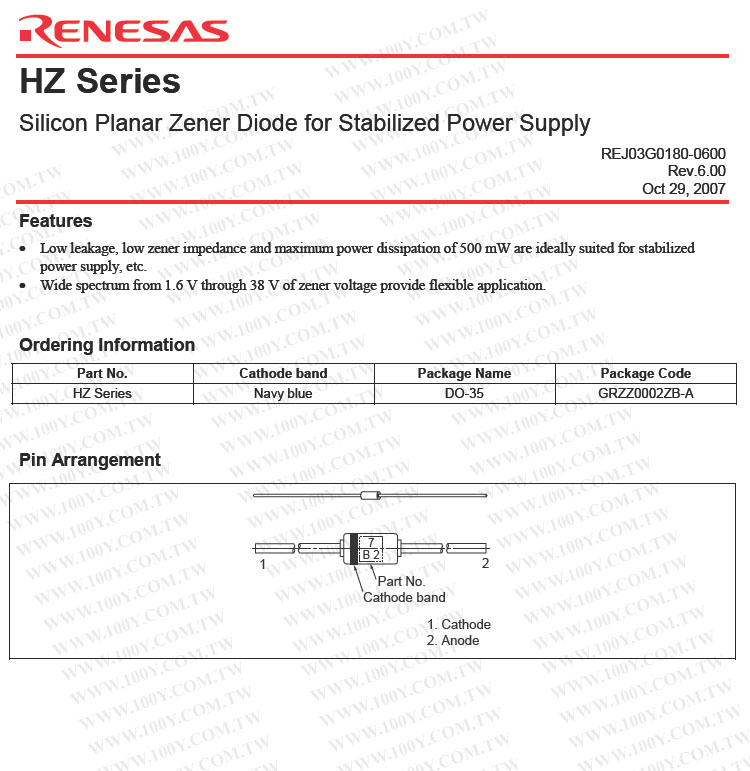 RENESAS

HZ Series

Silicon Planar Zener Diode for Stabilized Power Supply

REJ03G0180-0600
Rev.6.00
Oct 29, 2007

Features

• Low leakage, low zener impedance and maximum power dissipation of 500 mW are ideally suited for stabilized power supply, etc.
• Wide spectrum from 1.6 V through 38 V of zener voltage provide flexible application.

Ordering Information

| Part No. | Cathode band | Package Name | Package Code |
|---|---|---|---|
| HZ Series | Navy blue | DO-35 | GRZZ0002ZB-A |

Pin Arrangement

7
B 2
1
2
Part No.
Cathode band
1. Cathode
2. Anode

WWW.100Y.COM.TW